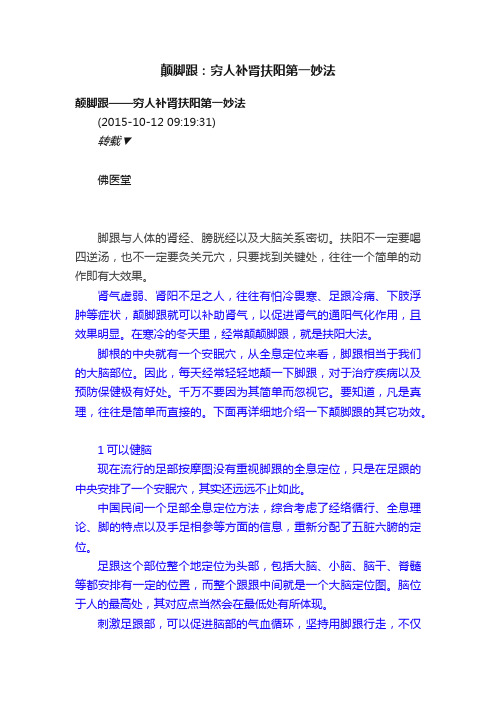 颠脚跟：穷人补肾扶阳第一妙法

颠脚跟——穷人补肾扶阳第一妙法
(2015-10-12 09:19:31)
转载▼

佛医堂

脚跟与人体的肾经、膀胱经以及大脑关系密切。扶阳不一定要喝四逆汤，也不一定要灸关元穴，只要找到关键处，往往一个简单的动作即有大效果。

肾气虚弱、肾阳不足之人，往往有怕冷畏寒、足跟冷痛、下肢浮肿等症状，颠脚跟就可以补助肾气，以促进肾气的通阳气化作用，且效果明显。在寒冷的冬天里，经常颠颠脚跟，就是扶阳大法。

脚根的中央就有一个安眠穴，从全息定位来看，脚跟相当于我们的大脑部位。因此，每天经常轻轻地颠一下脚跟，对于治疗疾病以及预防保健极有好处。千万不要因为其简单而忽视它。要知道，凡是真理，往往是简单而直接的。下面再详细地介绍一下颠脚跟的其它功效。

1 可以健脑

现在流行的足部按摩图没有重视脚跟的全息定位，只是在足跟的中央安排了一个安眠穴，其实还远远不止如此。

中国民间一个足部全息定位方法，综合考虑了经络循行、全息理论、脚的特点以及手足相参等方面的信息，重新分配了五脏六腑的定位。

足跟这个部位整个地定位为头部，包括大脑、小脑、脑干、脊髓等都安排有一定的位置，而整个跟跟中间就是一个大脑定位图。脑位于人的最高处，其对应点当然会在最低处有所体现。

刺激足跟部，可以促进脑部的气血循环，坚持用脚跟行走，不仅